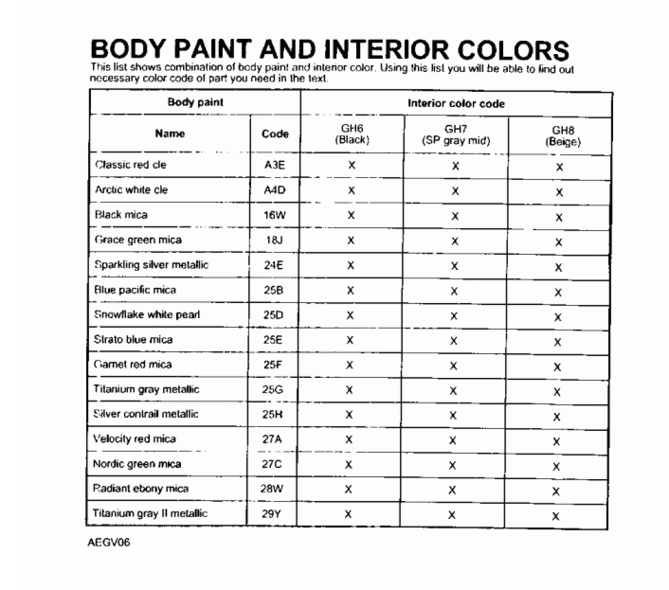 BODY PAINT AND INTERIOR COLORS

This list shows combination of body paint and interior color. Using this list you will be able to find out necessary color code of part you need in the text.

| Body paint | | Interior color code | | |
|---|---|---|---|---|
| Name | Code | GH6 (Black) | GH7 (SP gray mid) | GH8 (Beige) |
| Classic red cle | A3E | X | X | X |
| Arctic white cle | A4D | X | X | X |
| Black mica | 16W | X | X | X |
| Grace green mica | 18J | X | X | X |
| Sparkling silver metallic | 24E | X | X | X |
| Blue pacific mica | 25B | X | X | X |
| Snowflake white pearl | 25D | X | X | X |
| Strato blue mica | 25E | X | X | X |
| Garnet red mica | 25F | X | X | X |
| Titanium gray metallic | 25G | X | X | X |
| Silver contrail metallic | 25H | X | X | X |
| Velocity red mica | 27A | X | X | X |
| Nordic green mica | 27C | X | X | X |
| Radiant ebony mica | 28W | X | X | X |
| Titanium gray II metallic | 29Y | X | X | X |

AEGV06